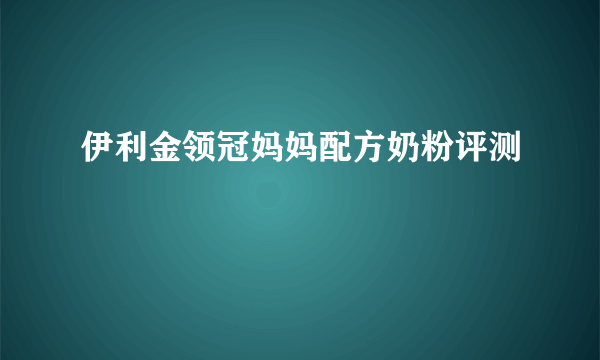 伊利金领冠妈妈配方奶粉评测